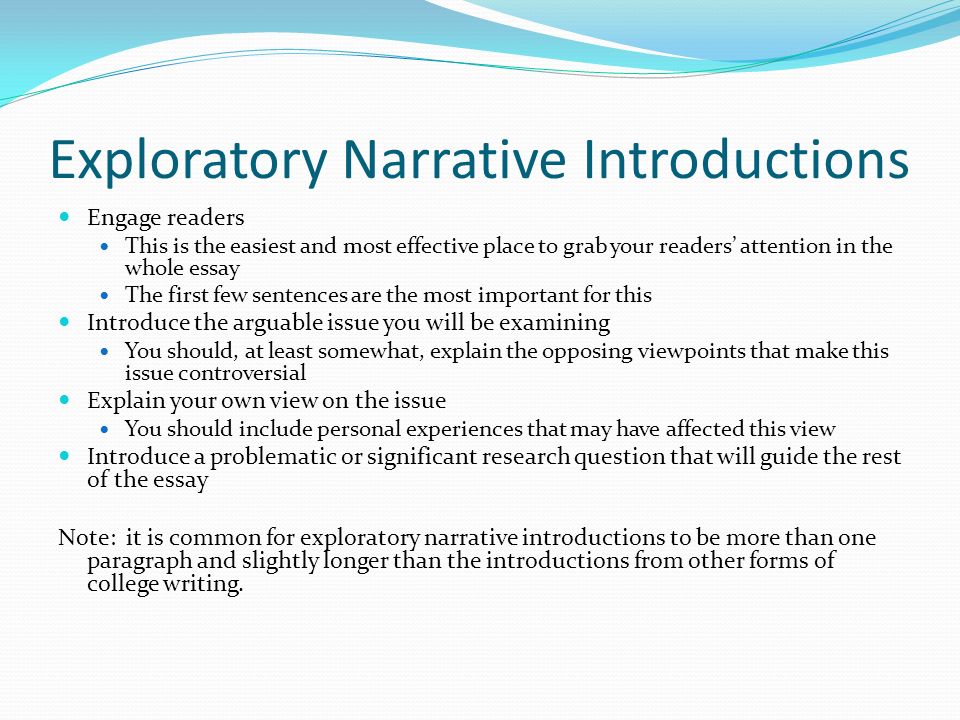 Exploratory Narrative Introductions

- Engage readers
  - This is the easiest and most effective place to grab your readers' attention in the whole essay
  - The first few sentences are the most important for this
- Introduce the arguable issue you will be examining
  - You should, at least somewhat, explain the opposing viewpoints that make this issue controversial
- Explain your own view on the issue
  - You should include personal experiences that may have affected this view
- Introduce a problematic or significant research question that will guide the rest of the essay

Note: it is common for exploratory narrative introductions to be more than one paragraph and slightly longer than the introductions from other forms of college writing.